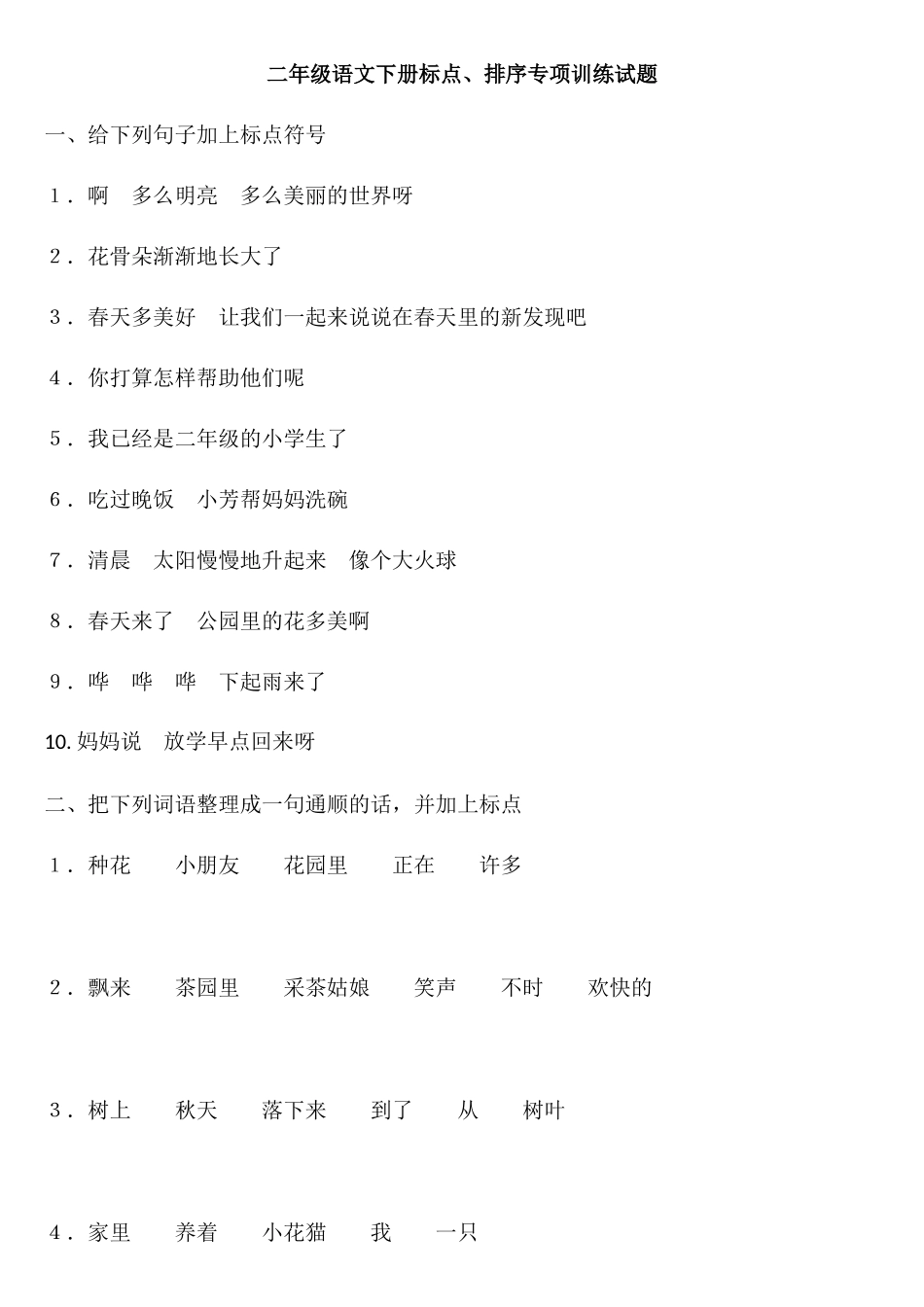 二年级语文下册标点、排序专项训练试题

一、给下列句子加上标点符号

1．啊　多么明亮　多么美丽的世界呀

2．花骨朵渐渐地长大了

3．春天多美好　让我们一起来说说在春天里的新发现吧

4．你打算怎样帮助他们呢

5．我已经是二年级的小学生了

6．吃过晚饭　小芳帮妈妈洗碗

7．清晨　太阳慢慢地升起来　像个大火球

8．春天来了　公园里的花多美啊

9．哗　哗　哗　下起雨来了

10. 妈妈说　放学早点回来呀

二、把下列词语整理成一句通顺的话，并加上标点

1．种花　小朋友　花园里　正在　许多

2．飘来　茶园里　采茶姑娘　笑声　不时　欢快的

3．树上　秋天　落下来　到了　从　树叶

4．家里　养着　小花猫　我　一只